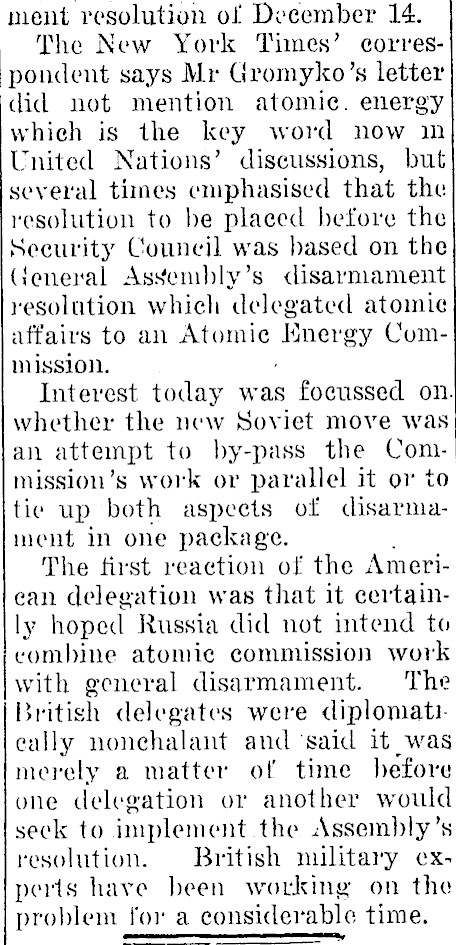 ment resolution of December 14.

The New York Times' correspondent says Mr Gromyko's letter did not mention atomic energy which is the key word now in United Nations' discussions, but several times emphasised that the resolution to be placed before the Security Council was based on the General Assembly's disarmament resolution which delegated atomic affairs to an Atomic Energy Commission.

Interest today was focussed on whether the new Soviet move was an attempt to by-pass the Commission's work or parallel it or to tie up both aspects of disarmament in one package.

The first reaction of the American delegation was that it certainly hoped Russia did not intend to combine atomic commission work with general disarmament. The British delegates were diplomatically nonchalant and said it was merely a matter of time before one delegation or another would seek to implement the Assembly's resolution. British military experts have been working on the problem for a considerable time.